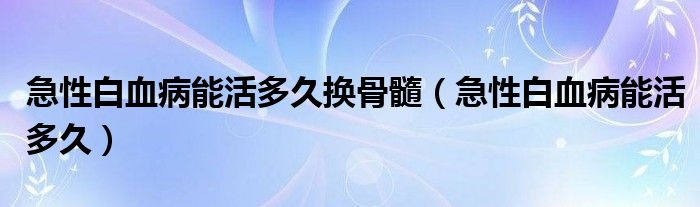 急性白血病能活多久换骨髓（急性白血病能活多久）